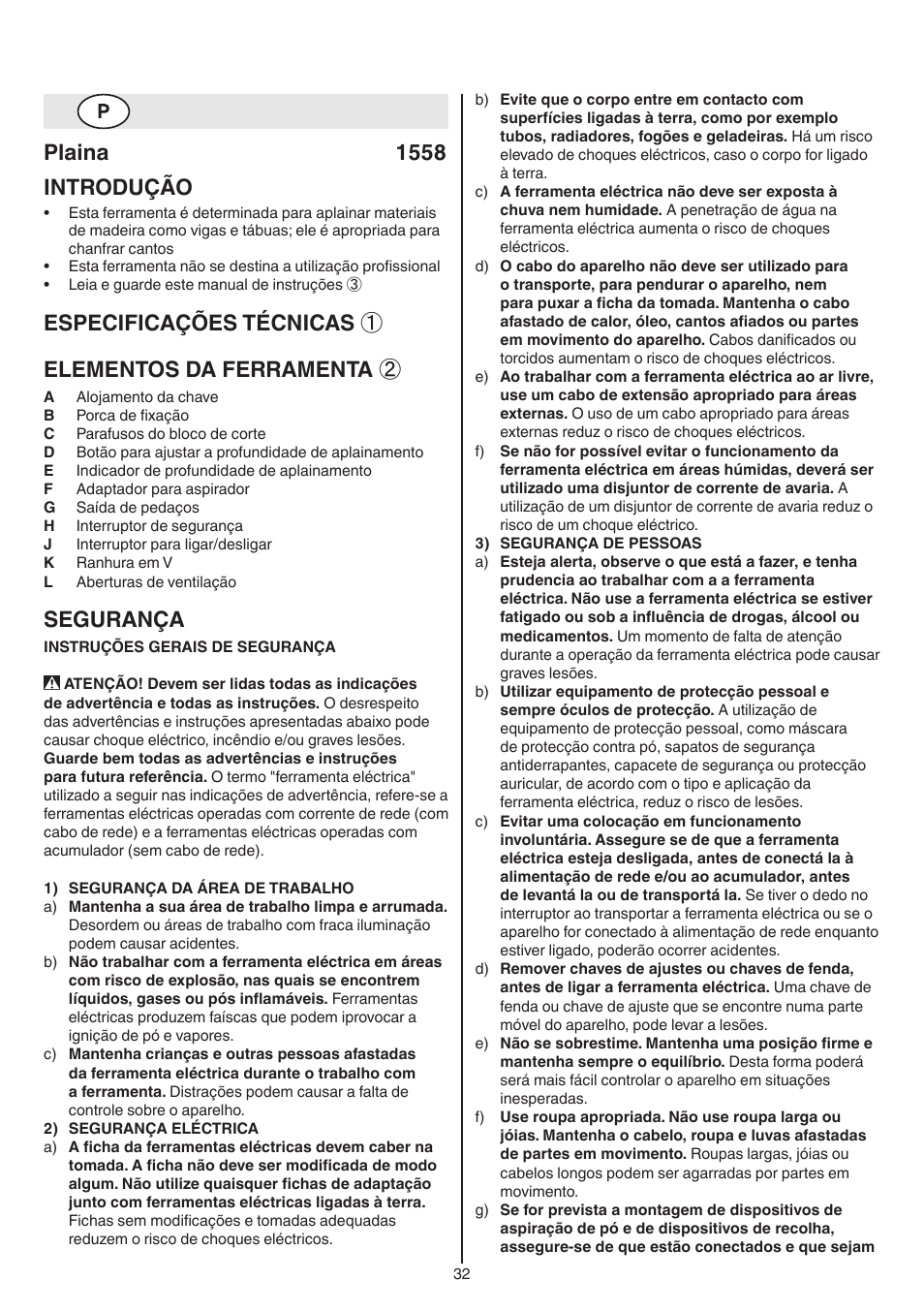 P

Plaina 1558

INTRODUÇÃO
• Esta ferramenta é determinada para aplainar materiais de madeira como vigas e tábuas; ele é apropriada para chanfrar cantos
• Esta ferramenta não se destina a utilização profissional
• Leia e guarde este manual de instruções ③

ESPECIFICAÇÕES TÉCNICAS ①

ELEMENTOS DA FERRAMENTA ②
A Alojamento da chave
B Porca de fixação
C Parafusos do bloco de corte
D Botão para ajustar a profundidade de aplainamento
E Indicador de profundidade de aplainamento
F Adaptador para aspirador
G Saída de pedaços
H Interruptor de segurança
J Interruptor para ligar/desligar
K Ranhura em V
L Aberturas de ventilação

SEGURANÇA
INSTRUÇÕES GERAIS DE SEGURANÇA

ATENÇÃO! Devem ser lidas todas as indicações de advertência e todas as instruções. O desrespeito das advertências e instruções apresentadas abaixo pode causar choque eléctrico, incêndio e/ou graves lesões. Guarde bem todas as advertências e instruções para futura referência. O termo "ferramenta eléctrica" utilizado a seguir nas indicações de advertência, refere-se a ferramentas eléctricas operadas com corrente de rede (com cabo de rede) e a ferramentas eléctricas operadas com acumulador (sem cabo de rede).

1) SEGURANÇA DA ÁREA DE TRABALHO
a) Mantenha a sua área de trabalho limpa e arrumada. Desordem ou áreas de trabalho com fraca iluminação podem causar acidentes.
b) Não trabalhar com a ferramenta eléctrica em áreas com risco de explosão, nas quais se encontrem líquidos, gases ou pós inflamáveis. Ferramentas eléctricas produzem faíscas que podem iprovocar a ignição de pó e vapores.
c) Mantenha crianças e outras pessoas afastadas da ferramenta eléctrica durante o trabalho com a ferramenta. Distrações podem causar a falta de controle sobre o aparelho.
2) SEGURANÇA ELÉCTRICA
a) A ficha da ferramentas eléctricas devem caber na tomada. A ficha não deve ser modificada de modo algum. Não utilize quaisquer fichas de adaptação junto com ferramentas eléctricas ligadas à terra. Fichas sem modificações e tomadas adequadas reduzem o risco de choques eléctricos.
b) Evite que o corpo entre em contacto com superfícies ligadas à terra, como por exemplo tubos, radiadores, fogões e geladeiras. Há um risco elevado de choques eléctricos, caso o corpo for ligado à terra.
c) A ferramenta eléctrica não deve ser exposta à chuva nem humidade. A penetração de água na ferramenta eléctrica aumenta o risco de choques eléctricos.
d) O cabo do aparelho não deve ser utilizado para o transporte, para pendurar o aparelho, nem para puxar a ficha da tomada. Mantenha o cabo afastado de calor, óleo, cantos afiados ou partes em movimento do aparelho. Cabos danificados ou torcidos aumentam o risco de choques eléctricos.
e) Ao trabalhar com a ferramenta eléctrica ao ar livre, use um cabo de extensão apropriado para áreas externas. O uso de um cabo apropriado para áreas externas reduz o risco de choques eléctricos.
f) Se não for possível evitar o funcionamento da ferramenta eléctrica em áreas húmidas, deverá ser utilizado uma disjuntor de corrente de avaria. A utilização de um disjuntor de corrente de avaria reduz o risco de um choque eléctrico.
3) SEGURANÇA DE PESSOAS
a) Esteja alerta, observe o que está a fazer, e tenha prudencia ao trabalhar com a a ferramenta eléctrica. Não use a ferramenta eléctrica se estiver fatigado ou sob a influência de drogas, álcool ou medicamentos. Um momento de falta de atenção durante a operação da ferramenta eléctrica pode causar graves lesões.
b) Utilizar equipamento de protecção pessoal e sempre óculos de protecção. A utilização de equipamento de protecção pessoal, como máscara de protecção contra pó, sapatos de segurança antiderrapantes, capacete de segurança ou protecção auricular, de acordo com o tipo e aplicação da ferramenta eléctrica, reduz o risco de lesões.
c) Evitar uma colocação em funcionamento involuntária. Assegure se de que a ferramenta eléctrica esteja desligada, antes de conectá la à alimentação de rede e/ou ao acumulador, antes de levantá la ou de transportá la. Se tiver o dedo no interruptor ao transportar a ferramenta eléctrica ou se o aparelho for conectado à alimentação de rede enquanto estiver ligado, poderão ocorrer acidentes.
d) Remover chaves de ajustes ou chaves de fenda, antes de ligar a ferramenta eléctrica. Uma chave de fenda ou chave de ajuste que se encontre numa parte móvel do aparelho, pode levar a lesões.
e) Não se sobrestime. Mantenha uma posição firme e mantenha sempre o equilíbrio. Desta forma poderá será mais fácil controlar o aparelho em situações inesperadas.
f) Use roupa apropriada. Não use roupa larga ou jóias. Mantenha o cabelo, roupa e luvas afastadas de partes em movimento. Roupas largas, jóias ou cabelos longos podem ser agarradas por partes em movimento.
g) Se for prevista a montagem de dispositivos de aspiração de pó e de dispositivos de recolha, assegure-se de que estão conectados e que sejam

32